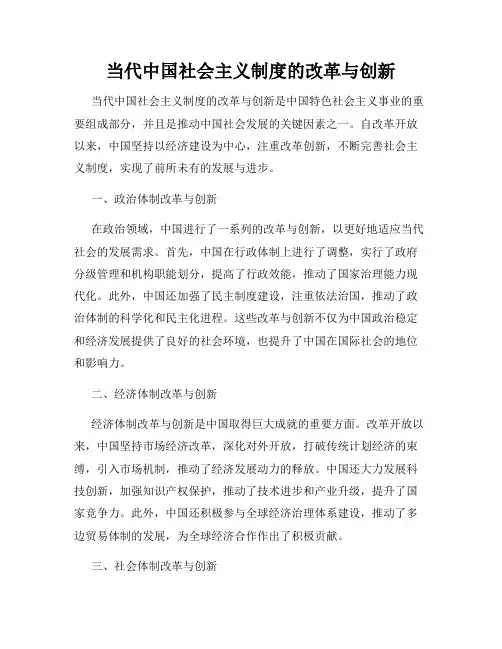 当代中国社会主义制度的改革与创新

当代中国社会主义制度的改革与创新是中国特色社会主义事业的重要组成部分，并且是推动中国社会发展的关键因素之一。自改革开放以来，中国坚持以经济建设为中心，注重改革创新，不断完善社会主义制度，实现了前所未有的发展与进步。

一、政治体制改革与创新

在政治领域，中国进行了一系列的改革与创新，以更好地适应当代社会的发展需求。首先，中国在行政体制上进行了调整，实行了政府分级管理和机构职能划分，提高了行政效能，推动了国家治理能力现代化。此外，中国还加强了民主制度建设，注重依法治国，推动了政治体制的科学化和民主化进程。这些改革与创新不仅为中国政治稳定和经济发展提供了良好的社会环境，也提升了中国在国际社会的地位和影响力。

二、经济体制改革与创新

经济体制改革与创新是中国取得巨大成就的重要方面。改革开放以来，中国坚持市场经济改革，深化对外开放，打破传统计划经济的束缚，引入市场机制，推动了经济发展动力的释放。中国还大力发展科技创新，加强知识产权保护，推动了技术进步和产业升级，提升了国家竞争力。此外，中国还积极参与全球经济治理体系建设，推动了多边贸易体制的发展，为全球经济合作作出了积极贡献。

三、社会体制改革与创新